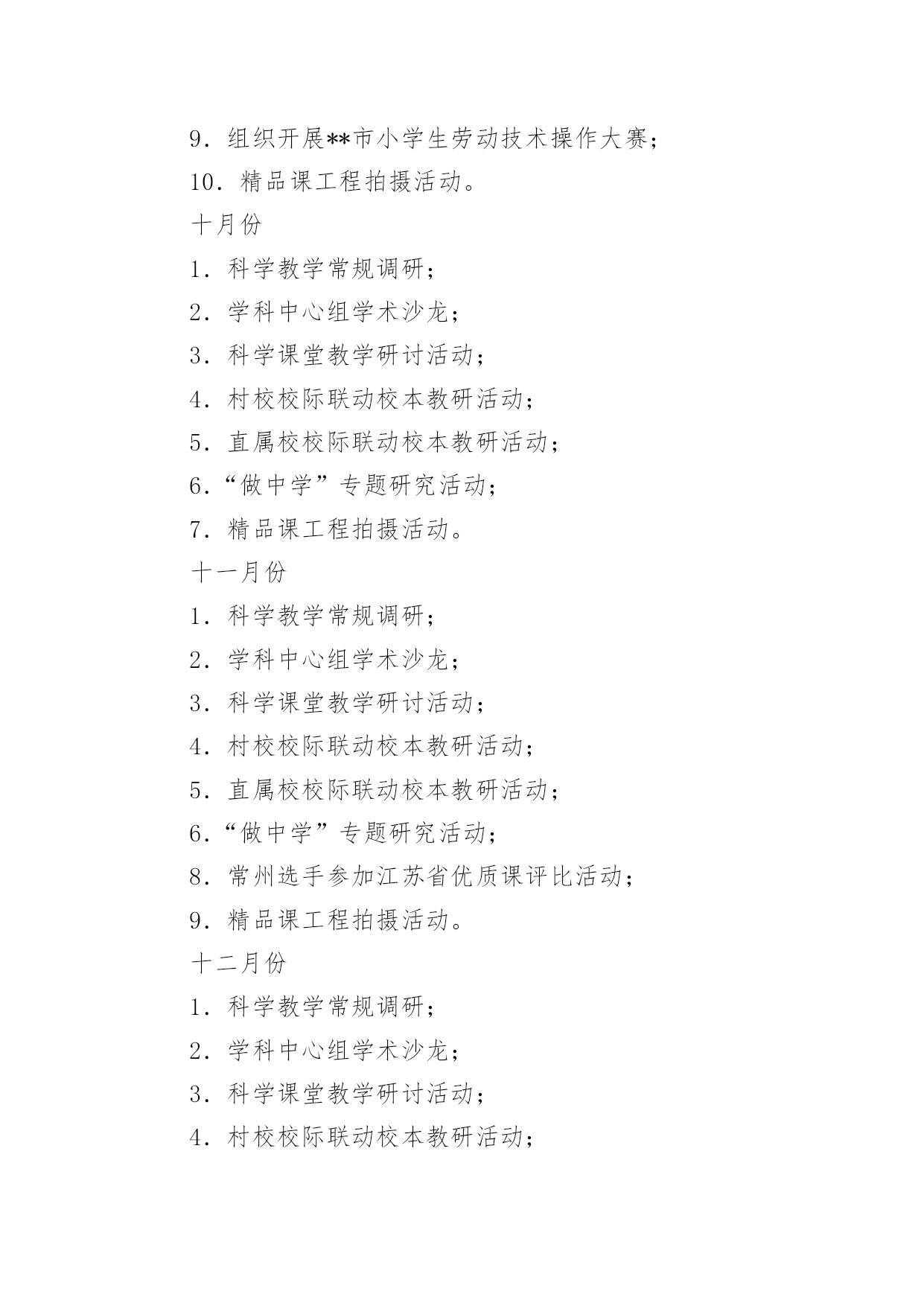 9．组织开展**市小学生劳动技术操作大赛；

10．精品课工程拍摄活动。

十月份

1．科学教学常规调研；

2．学科中心组学术沙龙；

3．科学课堂教学研讨活动；

4．村校校际联动校本教研活动；

5．直属校校际联动校本教研活动；

6．“做中学”专题研究活动；

7．精品课工程拍摄活动。

十一月份

1．科学教学常规调研；

2．学科中心组学术沙龙；

3．科学课堂教学研讨活动；

4．村校校际联动校本教研活动；

5．直属校校际联动校本教研活动；

6．“做中学”专题研究活动；

8．常州选手参加江苏省优质课评比活动；

9．精品课工程拍摄活动。

十二月份

1．科学教学常规调研；

2．学科中心组学术沙龙；

3．科学课堂教学研讨活动；

4．村校校际联动校本教研活动；